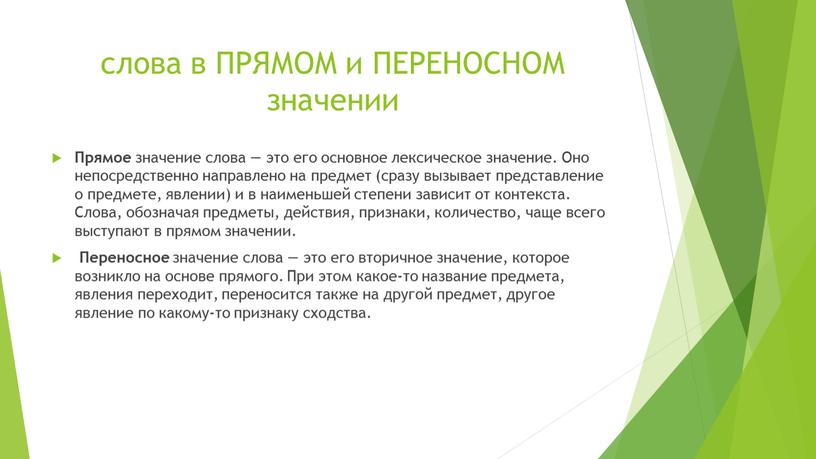 слова в ПРЯМОМ и ПЕРЕНОСНОМ значении

Прямое значение слова — это его основное лексическое значение. Оно непосредственно направлено на предмет (сразу вызывает представление о предмете, явлении) и в наименьшей степени зависит от контекста. Слова, обозначая предметы, действия, признаки, количество, чаще всего выступают в прямом значении.

Переносное значение слова — это его вторичное значение, которое возникло на основе прямого. При этом какое-то название предмета, явления переходит, переносится также на другой предмет, другое явление по какому-то признаку сходства.